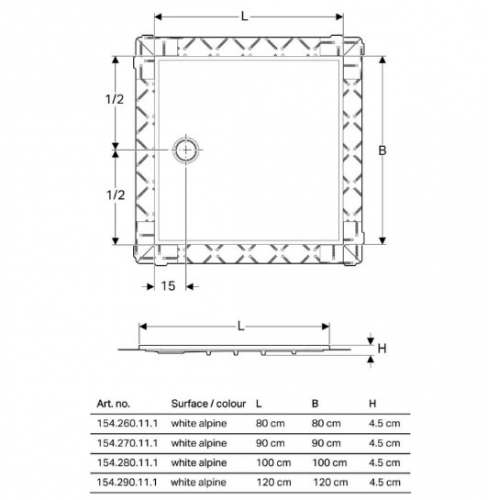 L

1/2

1/2

B

15

L

H

| Art. no. | Surface / colour | L | B | H |
|---|---|---|---|---|
| 154.260.11.1 | white alpine | 80 cm | 80 cm | 4.5 cm |
| 154.270.11.1 | white alpine | 90 cm | 90 cm | 4.5 cm |
| 154.280.11.1 | white alpine | 100 cm | 100 cm | 4.5 cm |
| 154.290.11.1 | white alpine | 120 cm | 120 cm | 4.5 cm |